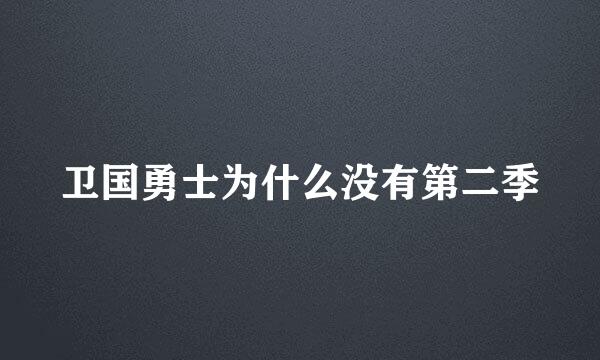 卫国勇士为什么没有第二季